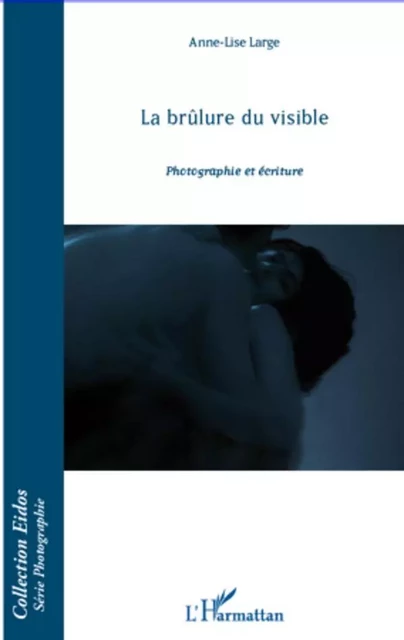 Anne-Lise Large

La brûlure du visible

Photographie et écriture

Collection Eidos
Série Photographie

L'Harmattan